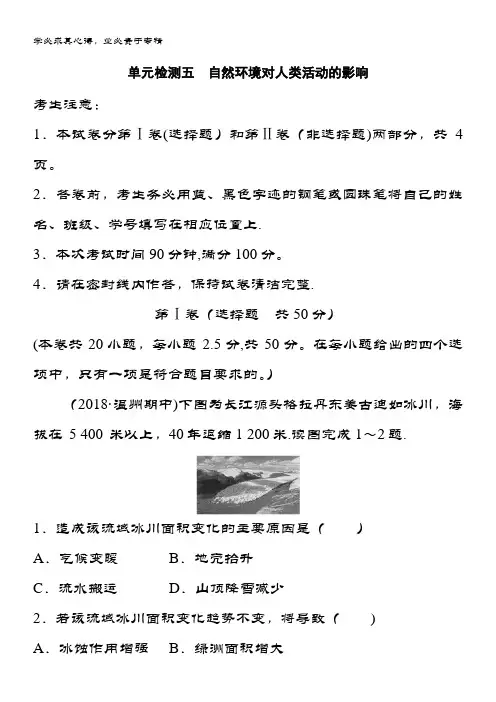 学必求其心得，业必贵于专精

单元检测五　自然环境对人类活动的影响

考生注意：

1．本试卷分第Ⅰ卷(选择题）和第Ⅱ卷（非选择题)两部分，共 4 页。

2．答卷前，考生务必用蓝、黑色字迹的钢笔或圆珠笔将自己的姓名、班级、学号填写在相应位置上.

3．本次考试时间 90 分钟,满分 100 分。

4．请在密封线内作答，保持试卷清洁完整.

第Ⅰ卷（选择题　共 50 分）

(本卷共 20 小题，每小题 2.5 分,共 50 分。在每小题给出的四个选项中，只有一项是符合题目要求的。)

(2018·温州期中)下图为长江源头格拉丹东姜古迪如冰川，海拔在 5 400 米以上，40 年退缩 1 200 米.读图完成 1～2 题.

1．造成该流域冰川面积变化的主要原因是（　　）

A．气候变暖　　B．地壳抬升

C．流水搬运　　D．山顶降雪减少

2．若该流域冰川面积变化趋势不变，将导致（　　）

A．冰蚀作用增强　B．绿洲面积增大